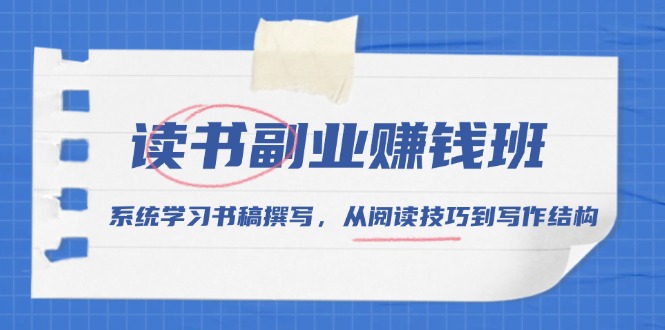 读书副业赚钱班

系统学习书稿撰写，从阅读技巧到写作结构